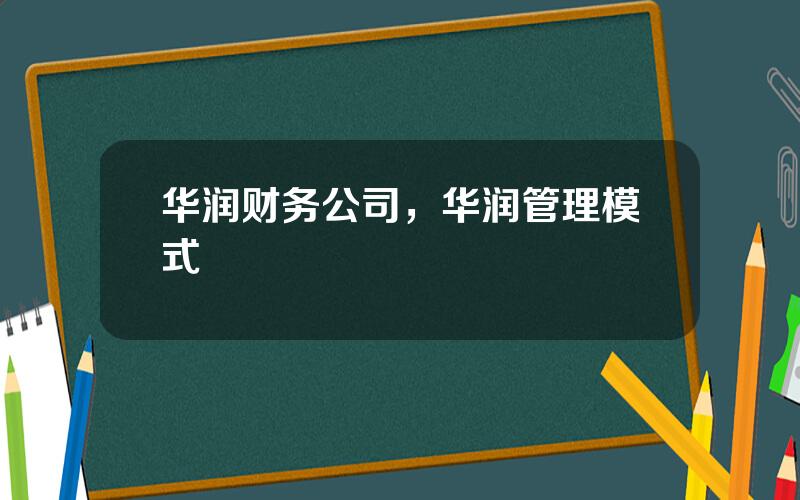 华润财务公司，华润管理模式